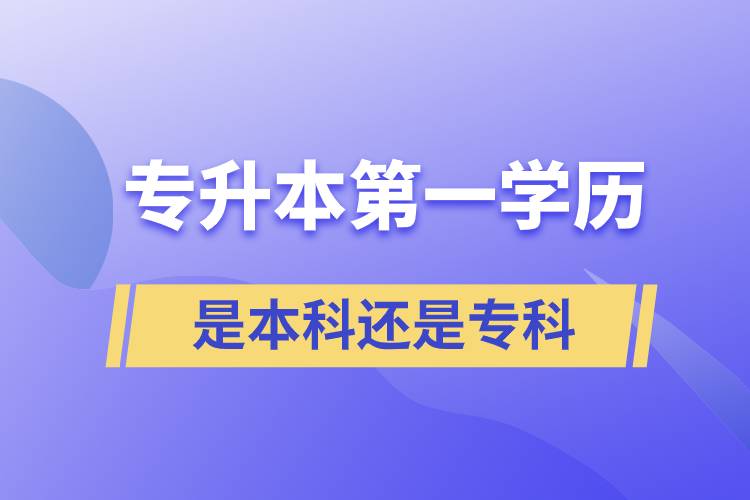 专升本第一学历

是本科还是专科